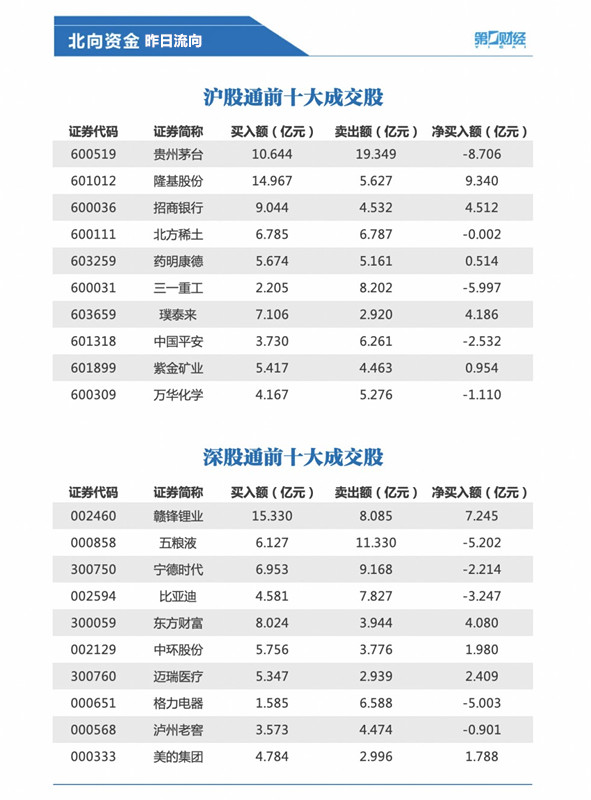 北向资金 昨日流向

第一财经

沪股通前十大成交股

| 证券代码 | 证券简称 | 买入额（亿元） | 卖出额（亿元） | 净买入额（亿元） |
|---|---|---|---|---|
| 600519 | 贵州茅台 | 10.644 | 19.349 | -8.706 |
| 601012 | 隆基股份 | 14.967 | 5.627 | 9.340 |
| 600036 | 招商银行 | 9.044 | 4.532 | 4.512 |
| 600111 | 北方稀土 | 6.785 | 6.787 | -0.002 |
| 603259 | 药明康德 | 5.674 | 5.161 | 0.514 |
| 600031 | 三一重工 | 2.205 | 8.202 | -5.997 |
| 603659 | 璞泰来 | 7.106 | 2.920 | 4.186 |
| 601318 | 中国平安 | 3.730 | 6.261 | -2.532 |
| 601899 | 紫金矿业 | 5.417 | 4.463 | 0.954 |
| 600309 | 万华化学 | 4.167 | 5.276 | -1.110 |

深股通前十大成交股

| 证券代码 | 证券简称 | 买入额（亿元） | 卖出额（亿元） | 净买入额（亿元） |
|---|---|---|---|---|
| 002460 | 赣锋锂业 | 15.330 | 8.085 | 7.245 |
| 000858 | 五粮液 | 6.127 | 11.330 | -5.202 |
| 300750 | 宁德时代 | 6.953 | 9.168 | -2.214 |
| 002594 | 比亚迪 | 4.581 | 7.827 | -3.247 |
| 300059 | 东方财富 | 8.024 | 3.944 | 4.080 |
| 002129 | 中环股份 | 5.756 | 3.776 | 1.980 |
| 300760 | 迈瑞医疗 | 5.347 | 2.939 | 2.409 |
| 000651 | 格力电器 | 1.585 | 6.588 | -5.003 |
| 000568 | 泸州老窖 | 3.573 | 4.474 | -0.901 |
| 000333 | 美的集团 | 4.784 | 2.996 | 1.788 |